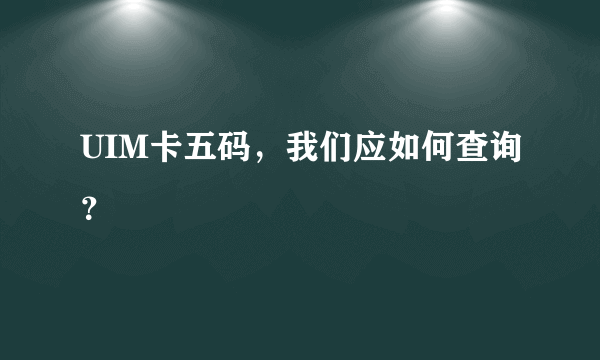 UIM卡五码，我们应如何查询？